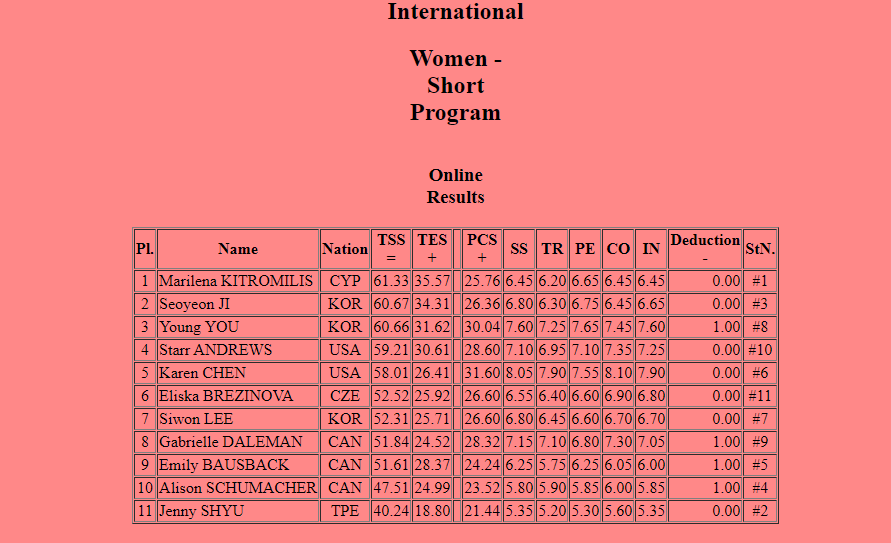 International

Women - Short Program

Online Results

| Pl. | Name | Nation | TSS = | TES + | | PCS + | SS | TR | PE | CO | IN | Deduction - | StN. |
|---|---|---|---|---|---|---|---|---|---|---|---|---|---|
| 1 | Marilena KITROMILIS | CYP | 61.33 | 35.57 | | 25.76 | 6.45 | 6.20 | 6.65 | 6.45 | 6.45 | 0.00 | #1 |
| 2 | Seoyeon JI | KOR | 60.67 | 34.31 | | 26.36 | 6.80 | 6.30 | 6.75 | 6.45 | 6.65 | 0.00 | #3 |
| 3 | Young YOU | KOR | 60.66 | 31.62 | | 30.04 | 7.60 | 7.25 | 7.65 | 7.45 | 7.60 | 1.00 | #8 |
| 4 | Starr ANDREWS | USA | 59.21 | 30.61 | | 28.60 | 7.10 | 6.95 | 7.10 | 7.35 | 7.25 | 0.00 | #10 |
| 5 | Karen CHEN | USA | 58.01 | 26.41 | | 31.60 | 8.05 | 7.90 | 7.55 | 8.10 | 7.90 | 0.00 | #6 |
| 6 | Eliska BREZINOVA | CZE | 52.52 | 25.92 | | 26.60 | 6.55 | 6.40 | 6.60 | 6.90 | 6.80 | 0.00 | #11 |
| 7 | Siwon LEE | KOR | 52.31 | 25.71 | | 26.60 | 6.80 | 6.45 | 6.60 | 6.70 | 6.70 | 0.00 | #7 |
| 8 | Gabrielle DALEMAN | CAN | 51.84 | 24.52 | | 28.32 | 7.15 | 7.10 | 6.80 | 7.30 | 7.05 | 1.00 | #9 |
| 9 | Emily BAUSBACK | CAN | 51.61 | 28.37 | | 24.24 | 6.25 | 5.75 | 6.25 | 6.05 | 6.00 | 1.00 | #5 |
| 10 | Alison SCHUMACHER | CAN | 47.51 | 24.99 | | 23.52 | 5.80 | 5.90 | 5.85 | 6.00 | 5.85 | 1.00 | #4 |
| 11 | Jenny SHYU | TPE | 40.24 | 18.80 | | 21.44 | 5.35 | 5.20 | 5.30 | 5.60 | 5.35 | 0.00 | #2 |